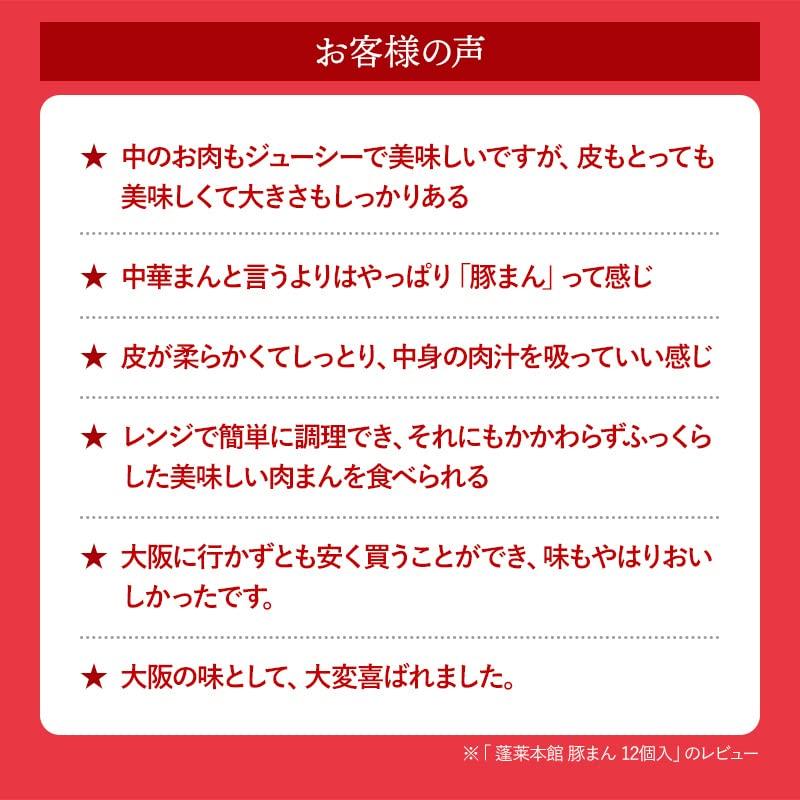 お客様の声

★ 中のお肉もジューシーで美味しいですが、皮もとっても美味しくて大きさもしっかりある

★ 中華まんと言うよりはやっぱり「豚まん」って感じ

★ 皮が柔らかくてしっとり、中身の肉汁を吸っていい感じ

★ レンジで簡単に調理でき、それにもかかわらずふっくらした美味しい肉まんを食べられる

★ 大阪に行かずとも安く買うことができ、味もやはりおいしかったです。

★ 大阪の味として、大変喜ばれました。

※「蓬莱本館 豚まん 12個入」のレビュー